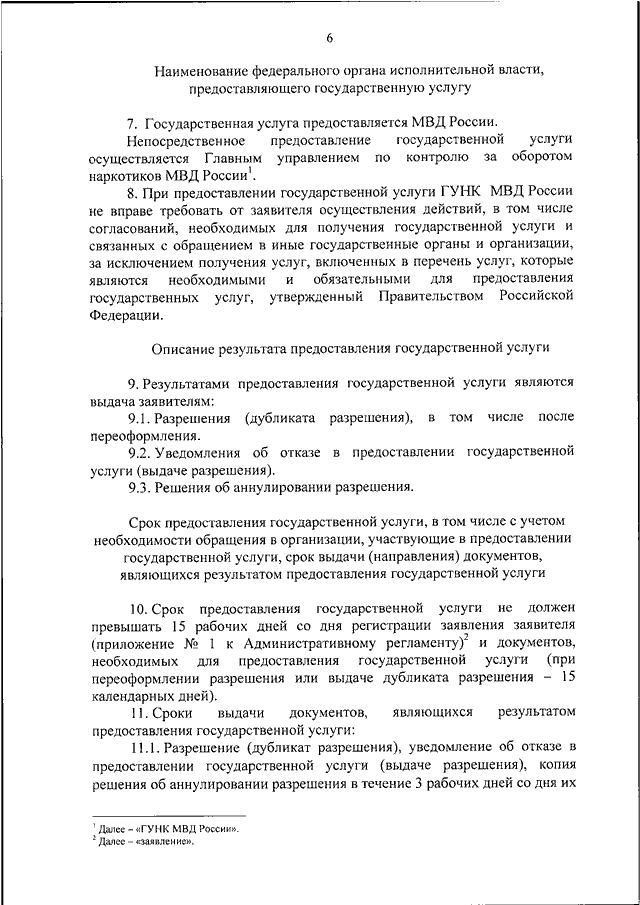 6

Наименование федерального органа исполнительной власти, предоставляющего государственную услугу

7. Государственная услуга предоставляется МВД России.

Непосредственное предоставление государственной услуги осуществляется Главным управлением по контролю за оборотом наркотиков МВД России$^1$.

8. При предоставлении государственной услуги ГУНК МВД России не вправе требовать от заявителя осуществления действий, в том числе согласований, необходимых для получения государственной услуги и связанных с обращением в иные государственные органы и организации, за исключением получения услуг, включенных в перечень услуг, которые являются необходимыми и обязательными для предоставления государственных услуг, утвержденный Правительством Российской Федерации.

Описание результата предоставления государственной услуги

9. Результатами предоставления государственной услуги являются выдача заявителям:

9.1. Разрешения (дубликата разрешения), в том числе после переоформления.

9.2. Уведомления об отказе в предоставлении государственной услуги (выдаче разрешения).

9.3. Решения об аннулировании разрешения.

Срок предоставления государственной услуги, в том числе с учетом необходимости обращения в организации, участвующие в предоставлении государственной услуги, срок выдачи (направления) документов, являющихся результатом предоставления государственной услуги

10. Срок предоставления государственной услуги не должен превышать 15 рабочих дней со дня регистрации заявления заявителя (приложение № 1 к Административному регламенту)$^2$ и документов, необходимых для предоставления государственной услуги (при переоформлении разрешения или выдаче дубликата разрешения – 15 календарных дней).

11. Сроки выдачи документов, являющихся результатом предоставления государственной услуги:

11.1. Разрешение (дубликат разрешения), уведомление об отказе в предоставлении государственной услуги (выдаче разрешения), копия решения об аннулировании разрешения в течение 3 рабочих дней со дня их

$^1$ Далее – «ГУНК МВД России».
$^2$ Далее – «заявление».